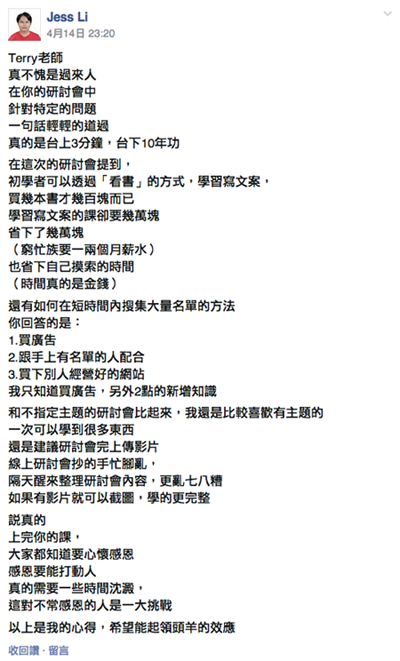 Jess Li
4月14日 23:20

Terry老師
真不愧是過來人
在你的研討會中
針對特定的問題
一句話輕輕的道過
真的是台上3分鐘，台下10年功

在這次的研討會提到，
初學者可以透過「看書」的方式，學習寫文案，
買幾本書才幾百塊而已
學習寫文案的課卻要幾萬塊
省下了幾萬塊
（窮忙族要一兩個月薪水）
也省下自己摸索的時間
（時間真的是金錢）

還有如何在短時間內搜集大量名單的方法
你回答的是：
1.買廣告
2.跟手上有名單的人配合
3.買下別人經營好的網站
我只知道買廣告，另外2點的新增知識

和不指定主題的研討會比起來，我還是比較喜歡有主題的
一次可以學到很多東西
還是建議研討會完上傳影片
線上研討會抄的手忙腳亂，
隔天醒來整理研討會內容，更亂七八糟
如果有影片就可以截圖，學的更完整

說真的
上完你的課，
大家都知道要心懷感恩
感恩要能打動人
真的需要一些時間沈澱，
這對不常感恩的人是一大挑戰

以上是我的心得，希望能起領頭羊的效應

收回讚 · 留言